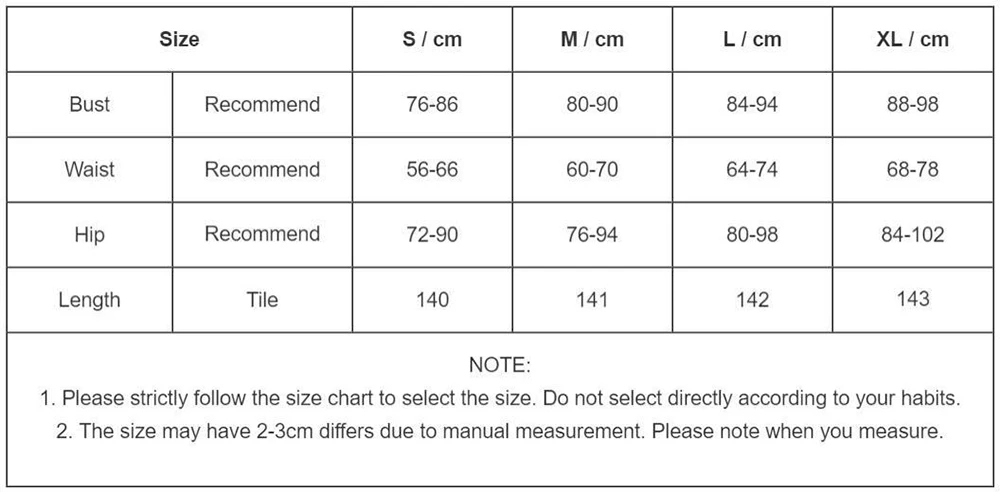 | Size | | S / cm | M / cm | L / cm | XL / cm |
|---|---|---|---|---|---|
| Bust | Recommend | 76-86 | 80-90 | 84-94 | 88-98 |
| Waist | Recommend | 56-66 | 60-70 | 64-74 | 68-78 |
| Hip | Recommend | 72-90 | 76-94 | 80-98 | 84-102 |
| Length | Tile | 140 | 141 | 142 | 143 |

NOTE:
1. Please strictly follow the size chart to select the size. Do not select directly according to your habits.
2. The size may have 2-3cm differs due to manual measurement. Please note when you measure.